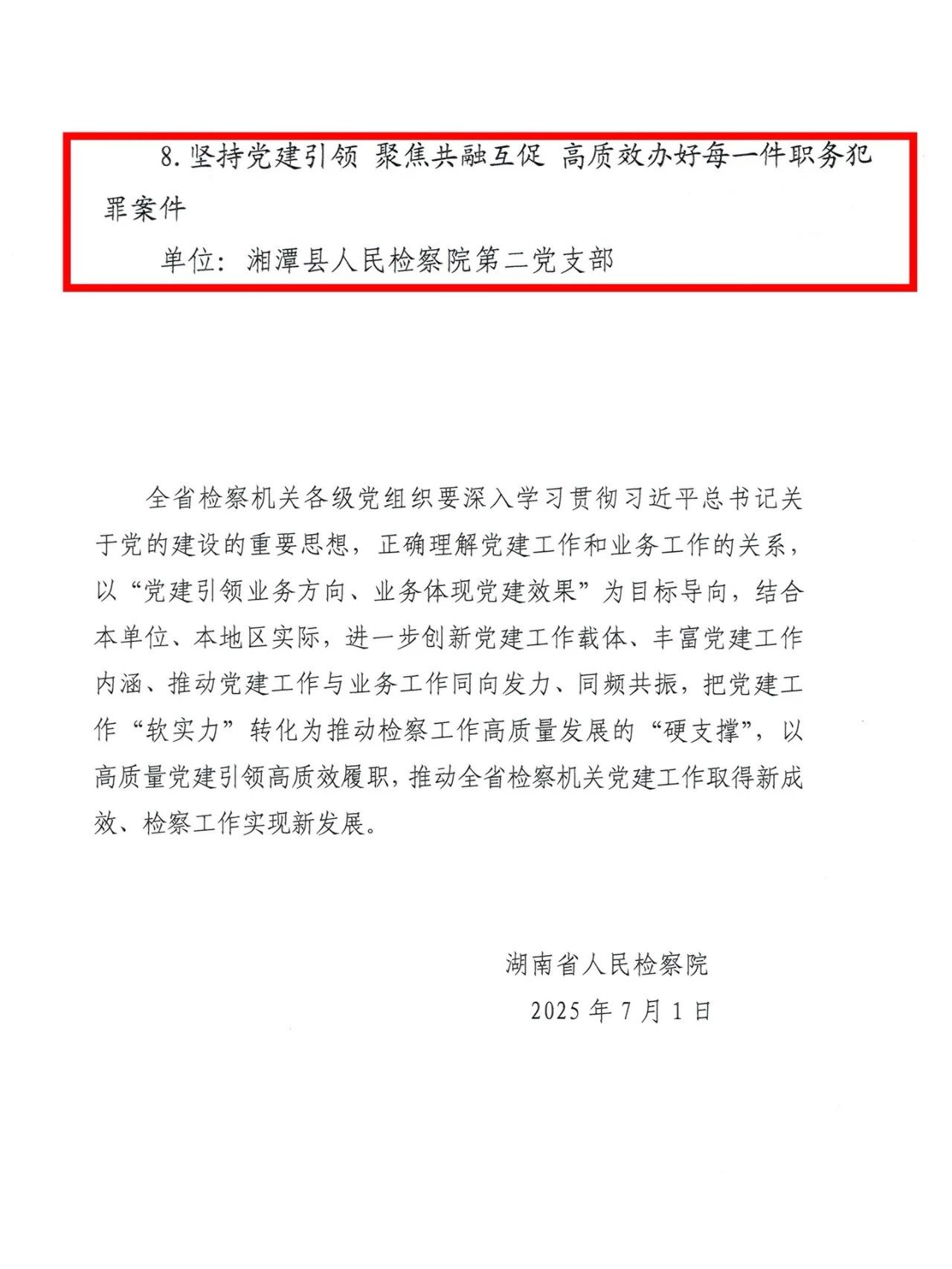 8. 坚持党建引领 聚焦共融互促 高质效办好每一件职务犯罪案件

单位：湘潭县人民检察院第二党支部

全省检察机关各级党组织要深入学习贯彻习近平总书记关于党的建设的重要思想，正确理解党建工作和业务工作的关系，以“党建引领业务方向、业务体现党建效果”为目标导向，结合本单位、本地区实际，进一步创新党建工作载体、丰富党建工作内涵、推动党建工作与业务工作同向发力、同频共振，把党建工作“软实力”转化为推动检察工作高质量发展的“硬支撑”，以高质量党建引领高质效履职，推动全省检察机关党建工作取得新成效、检察工作实现新发展。

湖南省人民检察院

2025 年 7 月 1 日